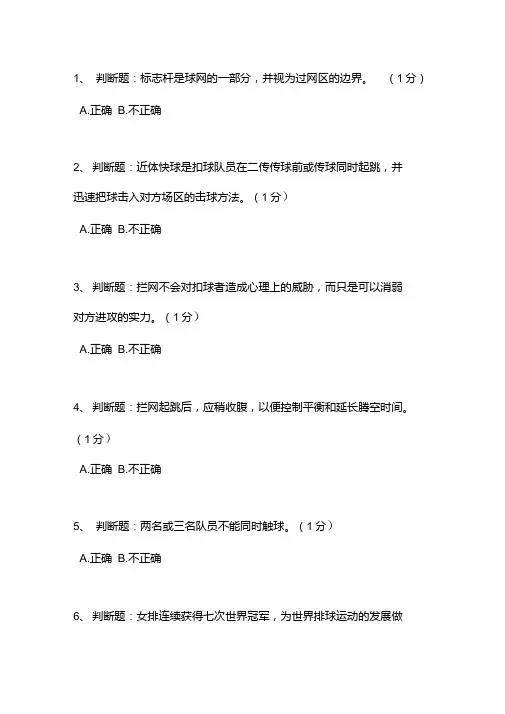 1、 判断题：标志杆是球网的一部分，并视为过网区的边界。 （1分）

A.正确 B.不正确

2、 判断题：近体快球是扣球队员在二传传球前或传球同时起跳，并迅速把球击入对方场区的击球方法。（1分）

A.正确 B.不正确

3、 判断题：拦网不会对扣球者造成心理上的威胁，而只是可以消弱对方进攻的实力。（1分）

A.正确 B.不正确

4、 判断题：拦网起跳后，应稍收腹，以便控制平衡和延长腾空时间。（1分）

A.正确 B.不正确

5、 判断题：两名或三名队员不能同时触球。（1分）

A.正确 B.不正确

6、 判断题：女排连续获得七次世界冠军，为世界排球运动的发展做